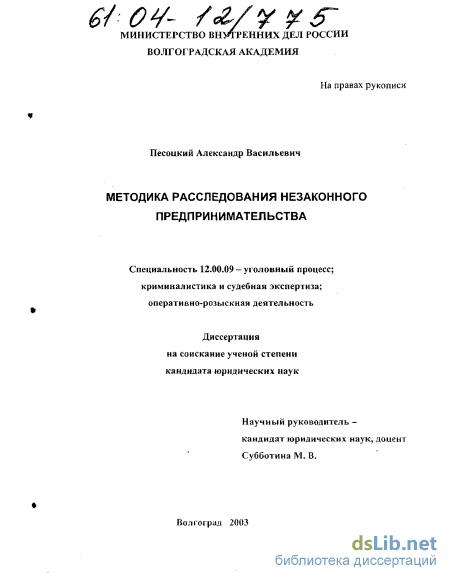 61:04-12/775

МИНИСТЕРСТВО ВНУТРЕННИХ ДЕЛ РОССИИ
ВОЛГОГРАДСКАЯ АКАДЕМИЯ

На правах рукописи

Песоцкий Александр Васильевич

МЕТОДИКА РАССЛЕДОВАНИЯ НЕЗАКОННОГО ПРЕДПРИНИМАТЕЛЬСТВА

Специальность 12.00.09 – уголовный процесс; криминалистика и судебная экспертиза; оперативно-розыскная деятельность

Диссертация
на соискание ученой степени
кандидата юридических наук

Научный руководитель –
кандидат юридических наук, доцент
Субботина М. В.

Волгоград 2003

dsLib.net
библиотека диссертаций